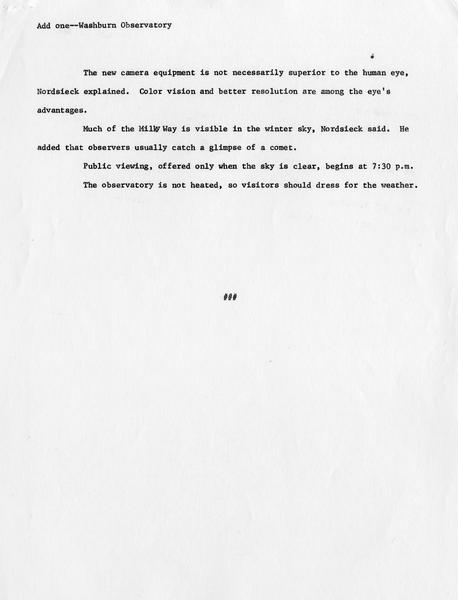 Add one--Washburn Observatory

The new camera equipment is not necessarily superior to the human eye, Nordsieck explained. Color vision and better resolution are among the eye's advantages.

Much of the Milky Way is visible in the winter sky, Nordsieck said. He added that observers usually catch a glimpse of a comet.

Public viewing, offered only when the sky is clear, begins at 7:30 p.m.

The observatory is not heated, so visitors should dress for the weather.

###